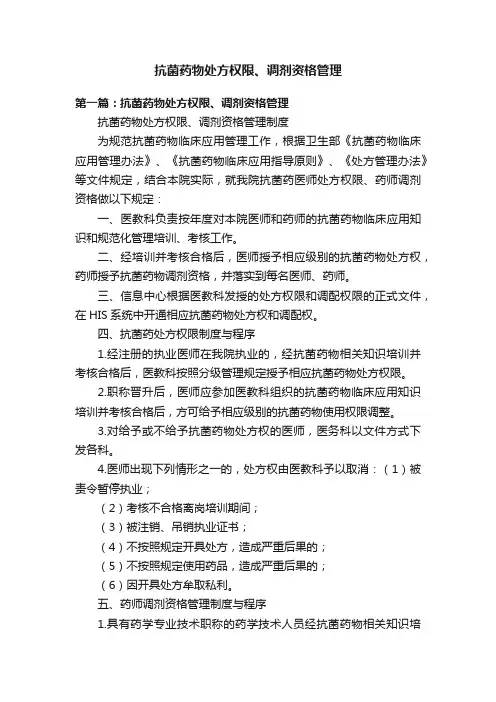 抗菌药物处方权限、调剂资格管理

第一篇：抗菌药物处方权限、调剂资格管理

抗菌药物处方权限、调剂资格管理制度

为规范抗菌药物临床应用管理工作，根据卫生部《抗菌药物临床应用管理办法》、《抗菌药物临床应用指导原则》、《处方管理办法》等文件规定，结合本院实际，就我院抗菌药医师处方权限、药师调剂资格做以下规定：

一、医教科负责按年度对本院医师和药师的抗菌药物临床应用知识和规范化管理培训、考核工作。

二、经培训并考核合格后，医师授予相应级别的抗菌药物处方权，药师授予抗菌药物调剂资格，并落实到每名医师、药师。

三、信息中心根据医教科发授的处方权限和调配权限的正式文件，在 HIS 系统中开通相应抗菌药物处方权和调配权。

四、抗菌药处方权限制度与程序

1.经注册的执业医师在我院执业的，经抗菌药物相关知识培训并考核合格后，医教科按照分级管理规定授予相应抗菌药物处方权限。

2.职称晋升后，医师应参加医教科组织的抗菌药物临床应用知识培训并考核合格后，方可给予相应级别的抗菌药物使用权限调整。

3.对给予或不给予抗菌药物处方权的医师，医务科以文件方式下发各科。

4.医师出现下列情形之一的，处方权由医教科予以取消：（1）被责令暂停执业；

（2）考核不合格离岗培训期间；

（3）被注销、吊销执业证书；

（4）不按照规定开具处方，造成严重后果的；

（5）不按照规定使用药品，造成严重后果的；

（6）因开具处方牟取私利。

五、药师调剂资格管理制度与程序

1.具有药学专业技术职称的药学技术人员经抗菌药物相关知识培